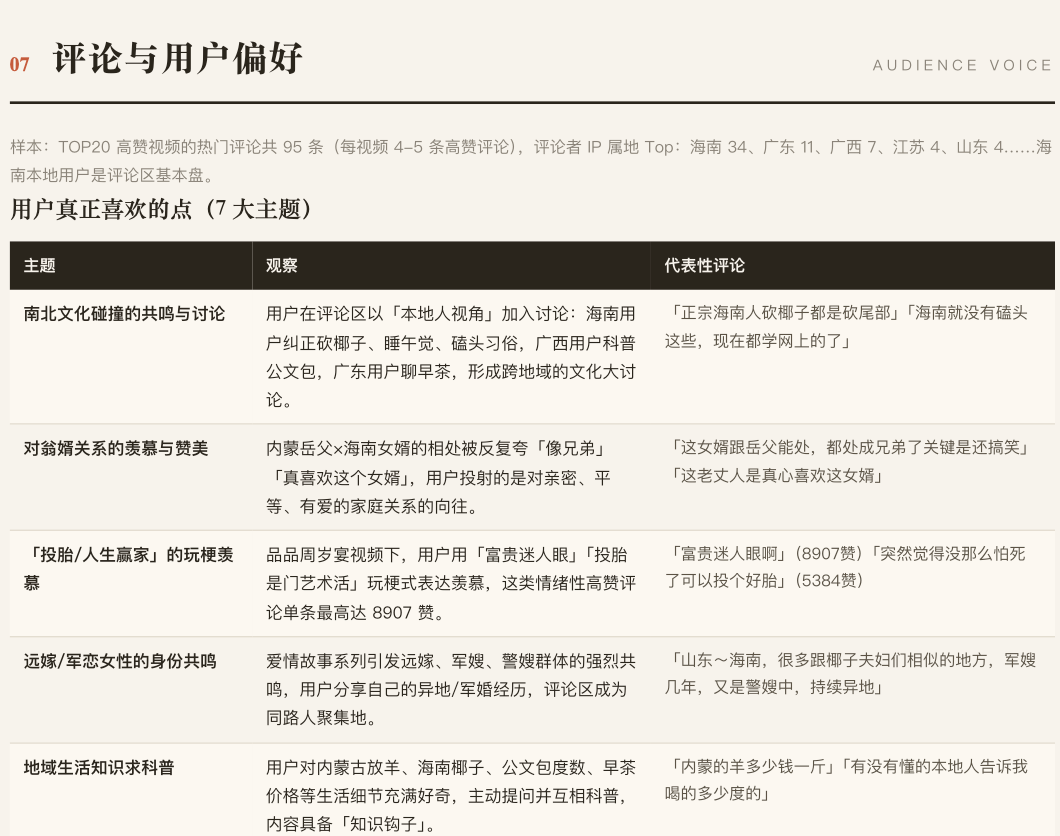 07 评论与用户偏好

AUDIENCE VOICE

样本：TOP20 高赞视频的热门评论共 95 条（每视频 4–5 条高赞评论），评论者 IP 属地 Top：海南 34、广东 11、广西 7、江苏 4、山东 4……海南本地用户是评论区基本盘。

用户真正喜欢的点（7 大主题）

| 主题 | 观察 | 代表性评论 |
|---|---|---|
| 南北文化碰撞的共鸣与讨论 | 用户在评论区以「本地人视角」加入讨论：海南用户纠正砍椰子、睡午觉、磕头习俗，广西用户科普公文包，广东用户聊早茶，形成跨地域的文化大讨论。 | 「正宗海南人砍椰子都是砍尾部」「海南就没有磕头这些，现在都学网上的了」 |
| 对翁婿关系的羡慕与赞美 | 内蒙岳父×海南女婿的相处被反复夸「像兄弟」「真喜欢这个女婿」，用户投射的是对亲密、平等、有爱的家庭关系的向往。 | 「这女婿跟岳父能处，都处成兄弟了关键是还搞笑」「这老丈人是真心喜欢这女婿」 |
| 「投胎/人生赢家」的玩梗羡慕 | 品品周岁宴视频下，用户用「富贵迷人眼」「投胎是门艺术活」玩梗式表达羡慕，这类情绪性高赞评论单条最高达 8907 赞。 | 「富贵迷人眼啊」（8907赞）「突然觉得没那么怕死了可以投个好胎」（5384赞） |
| 远嫁/军恋女性的身份共鸣 | 爱情故事系列引发远嫁、军嫂、警嫂群体的强烈共鸣，用户分享自己的异地/军婚经历，评论区成为同路人聚集地。 | 「山东～海南，很多跟椰子夫妇们相似的地方，军嫂几年，又是警嫂中，持续异地」 |
| 地域生活知识求科普 | 用户对内蒙古放羊、海南椰子、公文包度数、早茶价格等生活细节充满好奇，主动提问并互相科普，内容具备「知识钩子」。 | 「内蒙的羊多少钱一斤」「有没有懂的本地人告诉我喝的多少度的」 |